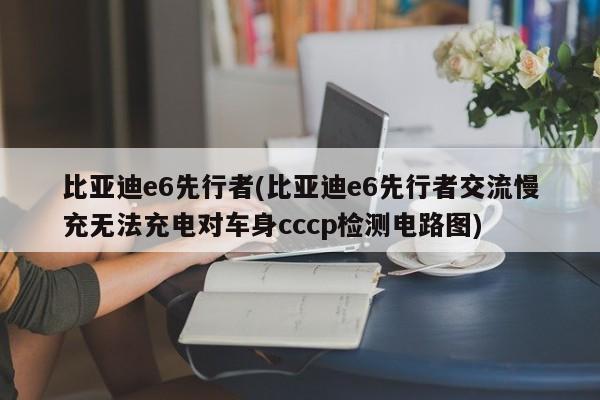 比亚迪e6先行者(比亚迪e6先行者交流慢充无法充电对车身cccp检测电路图)